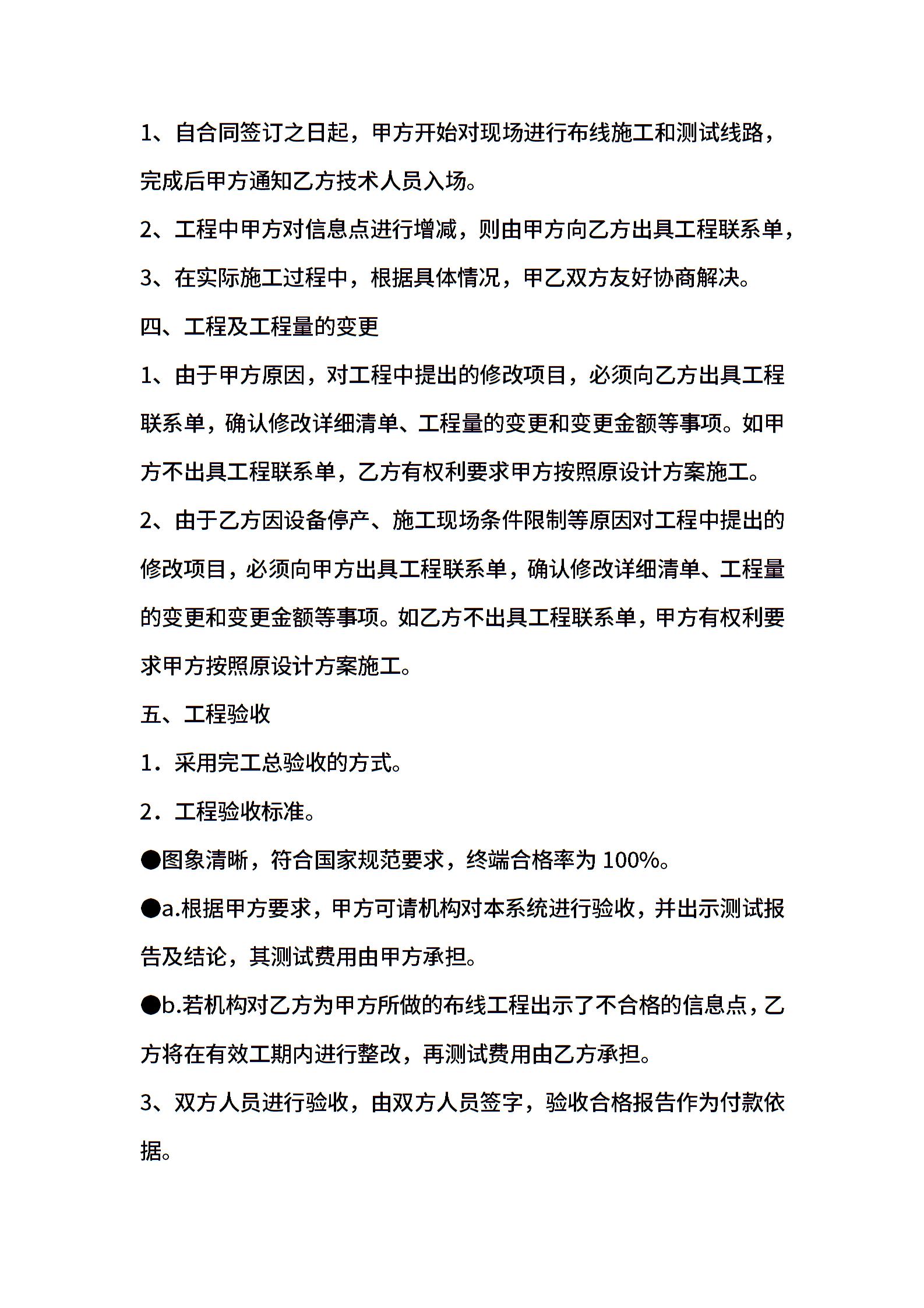 1、自合同签订之日起，甲方开始对现场进行布线施工和测试线路，完成后甲方通知乙方技术人员入场。

2、工程中甲方对信息点进行增减，则由甲方向乙方出具工程联系单，

3、在实际施工过程中，根据具体情况，甲乙双方友好协商解决。

四、工程及工程量的变更

1、由于甲方原因，对工程中提出的修改项目，必须向乙方出具工程联系单，确认修改详细清单、工程量的变更和变更金额等事项。如甲方不出具工程联系单，乙方有权利要求甲方按照原设计方案施工。

2、由于乙方因设备停产、施工现场条件限制等原因对工程中提出的修改项目，必须向甲方出具工程联系单，确认修改详细清单、工程量的变更和变更金额等事项。如乙方不出具工程联系单，甲方有权利要求甲方按照原设计方案施工。

五、工程验收

1．采用完工总验收的方式。

2．工程验收标准。

●图象清晰，符合国家规范要求，终端合格率为 100%。

●a.根据甲方要求，甲方可请机构对本系统进行验收，并出示测试报告及结论，其测试费用由甲方承担。

●b.若机构对乙方为甲方所做的布线工程出示了不合格的信息点，乙方将在有效工期内进行整改，再测试费用由乙方承担。

3、双方人员进行验收，由双方人员签字，验收合格报告作为付款依据。